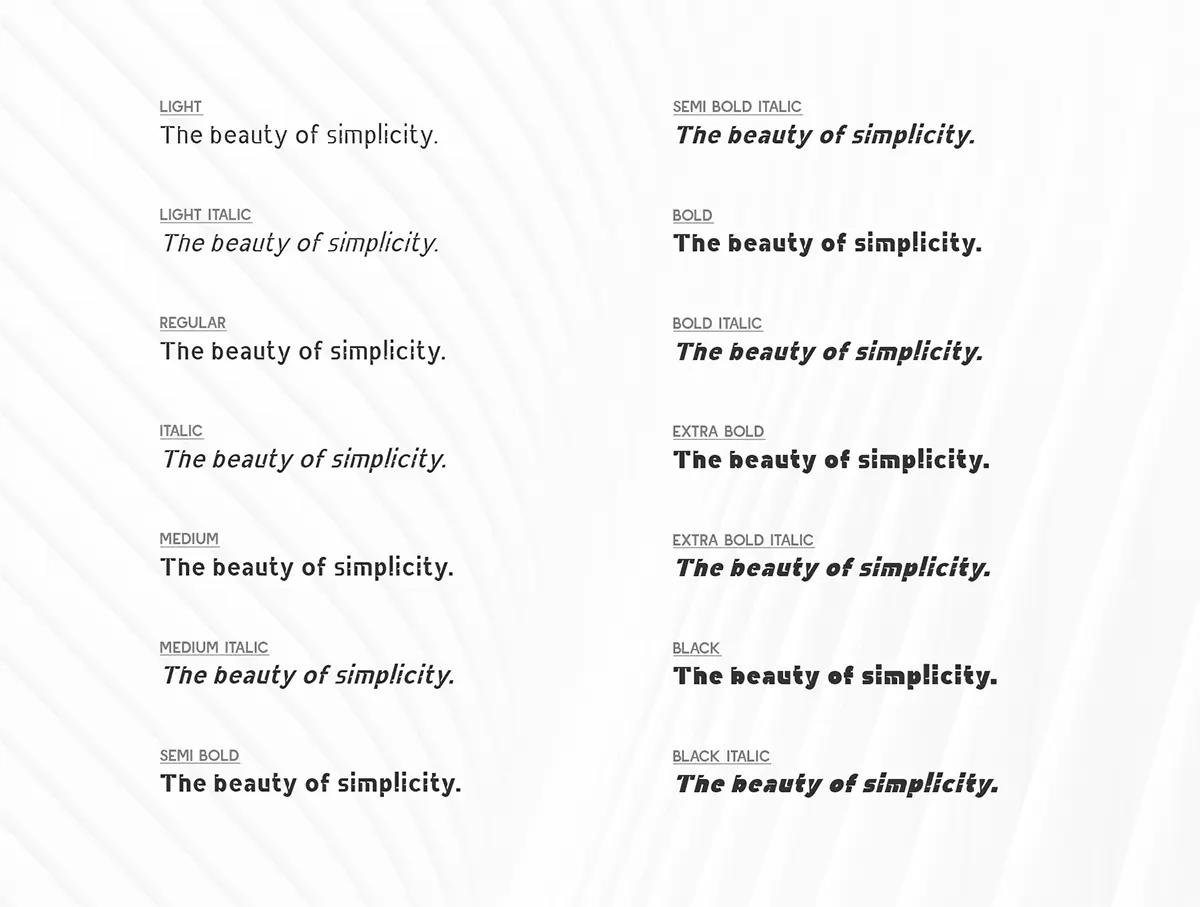 LIGHT
The beauty of simplicity.

LIGHT ITALIC
The beauty of simplicity.

REGULAR
The beauty of simplicity.

ITALIC
The beauty of simplicity.

MEDIUM
The beauty of simplicity.

MEDIUM ITALIC
The beauty of simplicity.

SEMI BOLD
The beauty of simplicity.

SEMI BOLD ITALIC
The beauty of simplicity.

BOLD
The beauty of simplicity.

BOLD ITALIC
The beauty of simplicity.

EXTRA BOLD
The beauty of simplicity.

EXTRA BOLD ITALIC
The beauty of simplicity.

BLACK
The beauty of simplicity.

BLACK ITALIC
The beauty of simplicity.